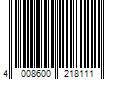 4 008600 218111